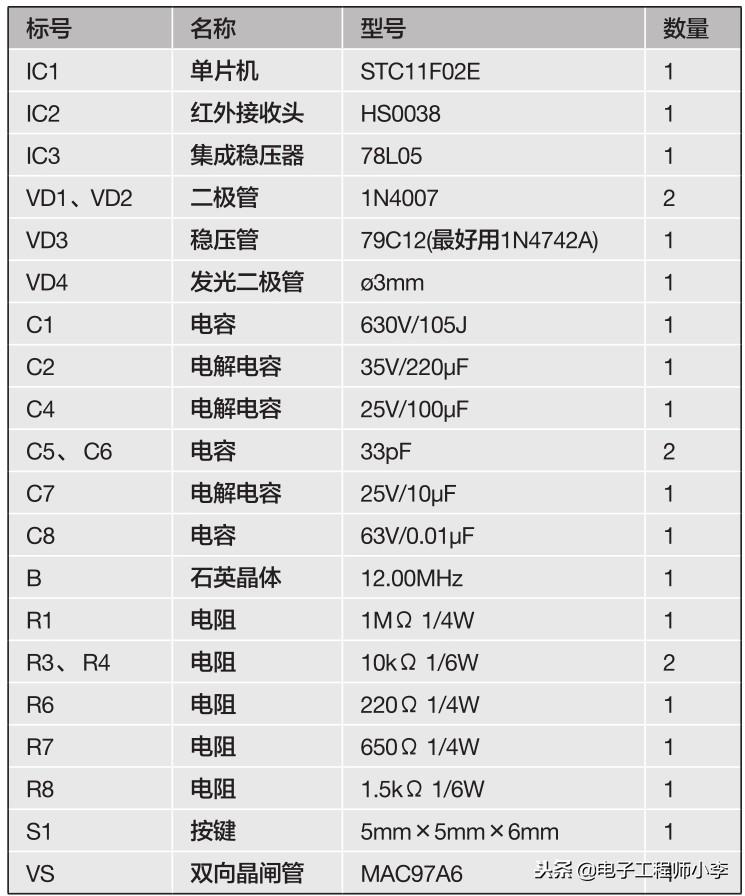 | 标号 | 名称 | 型号 | 数量 |
|---|---|---|---|
| IC1 | 单片机 | STC11F02E | 1 |
| IC2 | 红外接收头 | HS0038 | 1 |
| IC3 | 集成稳压器 | 78L05 | 1 |
| VD1、VD2 | 二极管 | 1N4007 | 2 |
| VD3 | 稳压管 | 79C12(最好用1N4742A) | 1 |
| VD4 | 发光二极管 | ø3mm | 1 |
| C1 | 电容 | 630V/105J | 1 |
| C2 | 电解电容 | 35V/220μF | 1 |
| C4 | 电解电容 | 25V/100μF | 1 |
| C5、C6 | 电容 | 33pF | 2 |
| C7 | 电解电容 | 25V/10μF | 1 |
| C8 | 电容 | 63V/0.01μF | 1 |
| B | 石英晶体 | 12.00MHz | 1 |
| R1 | 电阻 | 1MΩ 1/4W | 1 |
| R3、R4 | 电阻 | 10kΩ 1/6W | 2 |
| R6 | 电阻 | 220Ω 1/4W | 1 |
| R7 | 电阻 | 650Ω 1/4W | 1 |
| R8 | 电阻 | 1.5kΩ 1/6W | 1 |
| S1 | 按键 | 5mm×5mm×6mm | 1 |
| VS | 双向晶闸管 | MAC97A6 | |

头条 @电子工程师小李